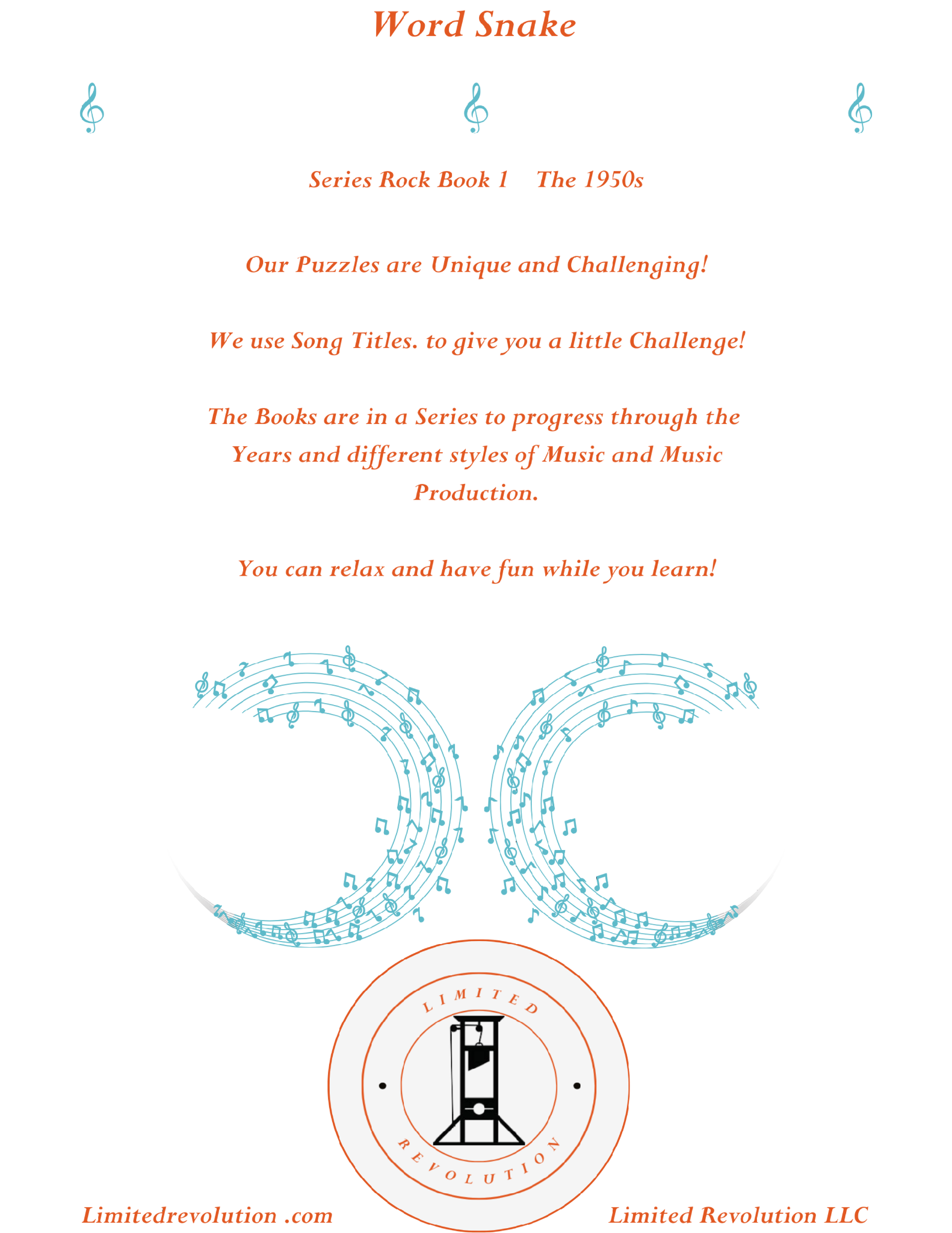 Word Snake

Series Rock Book 1    The 1950s

Our Puzzles are Unique and Challenging!

We use Song Titles. to give you a little Challenge!

The Books are in a Series to progress through the Years and different styles of Music and Music Production.

You can relax and have fun while you learn!

LIMITED

REVOLUTION

Limitedrevolution .com

Limited Revolution LLC